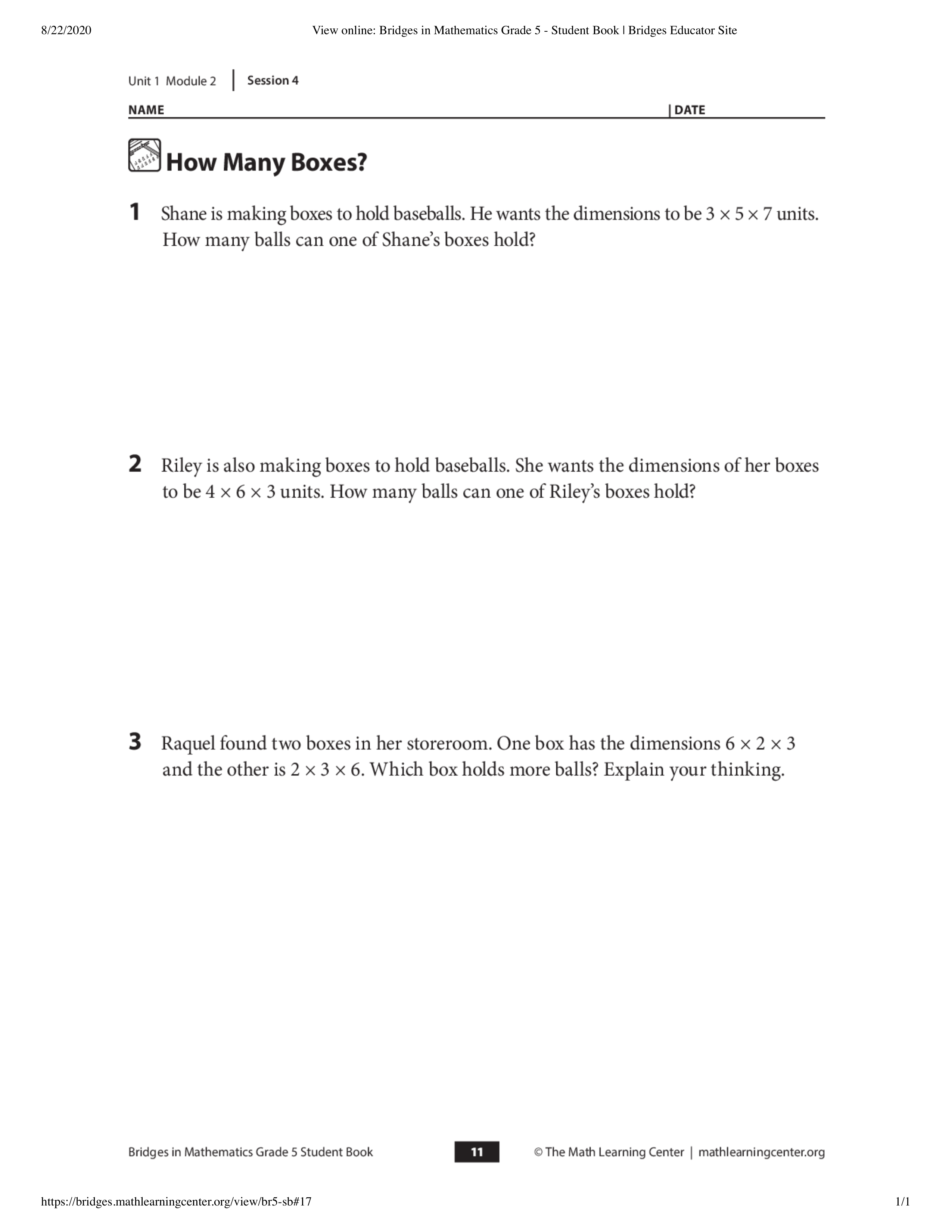 8/22/2020 View online: Bridges in Mathematics Grade 5 - Student Book | Bridges Educator Site

Unit 1 Module 2 | Session 4

NAME | DATE

How Many Boxes?

1 Shane is making boxes to hold baseballs. He wants the dimensions to be $3 \times 5 \times 7$ units. How many balls can one of Shane's boxes hold?

2 Riley is also making boxes to hold baseballs. She wants the dimensions of her boxes to be $4 \times 6 \times 3$ units. How many balls can one of Riley's boxes hold?

3 Raquel found two boxes in her storeroom. One box has the dimensions $6 \times 2 \times 3$ and the other is $2 \times 3 \times 6$. Which box holds more balls? Explain your thinking.

Bridges in Mathematics Grade 5 Student Book 11 © The Math Learning Center | mathlearningcenter.org

https://bridges.mathlearningcenter.org/view/br5-sb#17 1/1